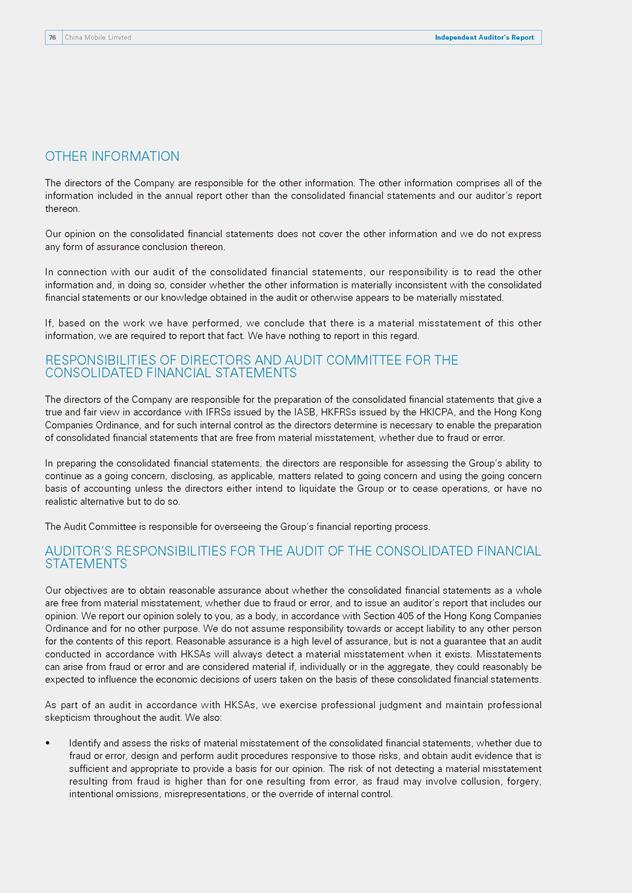 76 China Mobile Limited Independent Auditor's Report

OTHER INFORMATION

The directors of the Company are responsible for the other information. The other information comprises all of the information included in the annual report other than the consolidated financial statements and our auditor's report thereon.

Our opinion on the consolidated financial statements does not cover the other information and we do not express any form of assurance conclusion thereon.

In connection with our audit of the consolidated financial statements, our responsibility is to read the other information and, in doing so, consider whether the other information is materially inconsistent with the consolidated financial statements or our knowledge obtained in the audit or otherwise appears to be materially misstated.

If, based on the work we have performed, we conclude that there is a material misstatement of this other information, we are required to report that fact. We have nothing to report in this regard.

RESPONSIBILITIES OF DIRECTORS AND AUDIT COMMITTEE FOR THE CONSOLIDATED FINANCIAL STATEMENTS

The directors of the Company are responsible for the preparation of the consolidated financial statements that give a true and fair view in accordance with IFRSs issued by the IASB, HKFRSs issued by the HKICPA, and the Hong Kong Companies Ordinance, and for such internal control as the directors determine is necessary to enable the preparation of consolidated financial statements that are free from material misstatement, whether due to fraud or error.

In preparing the consolidated financial statements, the directors are responsible for assessing the Group's ability to continue as a going concern, disclosing, as applicable, matters related to going concern and using the going concern basis of accounting unless the directors either intend to liquidate the Group or to cease operations, or have no realistic alternative but to do so.

The Audit Committee is responsible for overseeing the Group's financial reporting process.

AUDITOR'S RESPONSIBILITIES FOR THE AUDIT OF THE CONSOLIDATED FINANCIAL STATEMENTS

Our objectives are to obtain reasonable assurance about whether the consolidated financial statements as a whole are free from material misstatement, whether due to fraud or error, and to issue an auditor's report that includes our opinion. We report our opinion solely to you, as a body, in accordance with Section 405 of the Hong Kong Companies Ordinance and for no other purpose. We do not assume responsibility towards or accept liability to any other person for the contents of this report. Reasonable assurance is a high level of assurance, but is not a guarantee that an audit conducted in accordance with HKSAs will always detect a material misstatement when it exists. Misstatements can arise from fraud or error and are considered material if, individually or in the aggregate, they could reasonably be expected to influence the economic decisions of users taken on the basis of these consolidated financial statements.

As part of an audit in accordance with HKSAs, we exercise professional judgment and maintain professional skepticism throughout the audit. We also:

• Identify and assess the risks of material misstatement of the consolidated financial statements, whether due to fraud or error, design and perform audit procedures responsive to those risks, and obtain audit evidence that is sufficient and appropriate to provide a basis for our opinion. The risk of not detecting a material misstatement resulting from fraud is higher than for one resulting from error, as fraud may involve collusion, forgery, intentional omissions, misrepresentations, or the override of internal control.